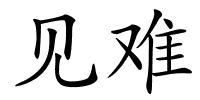 见难